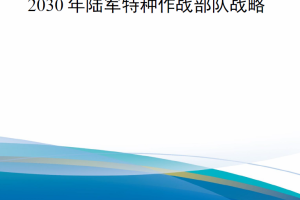 2030 年陆军特种作战部队战略